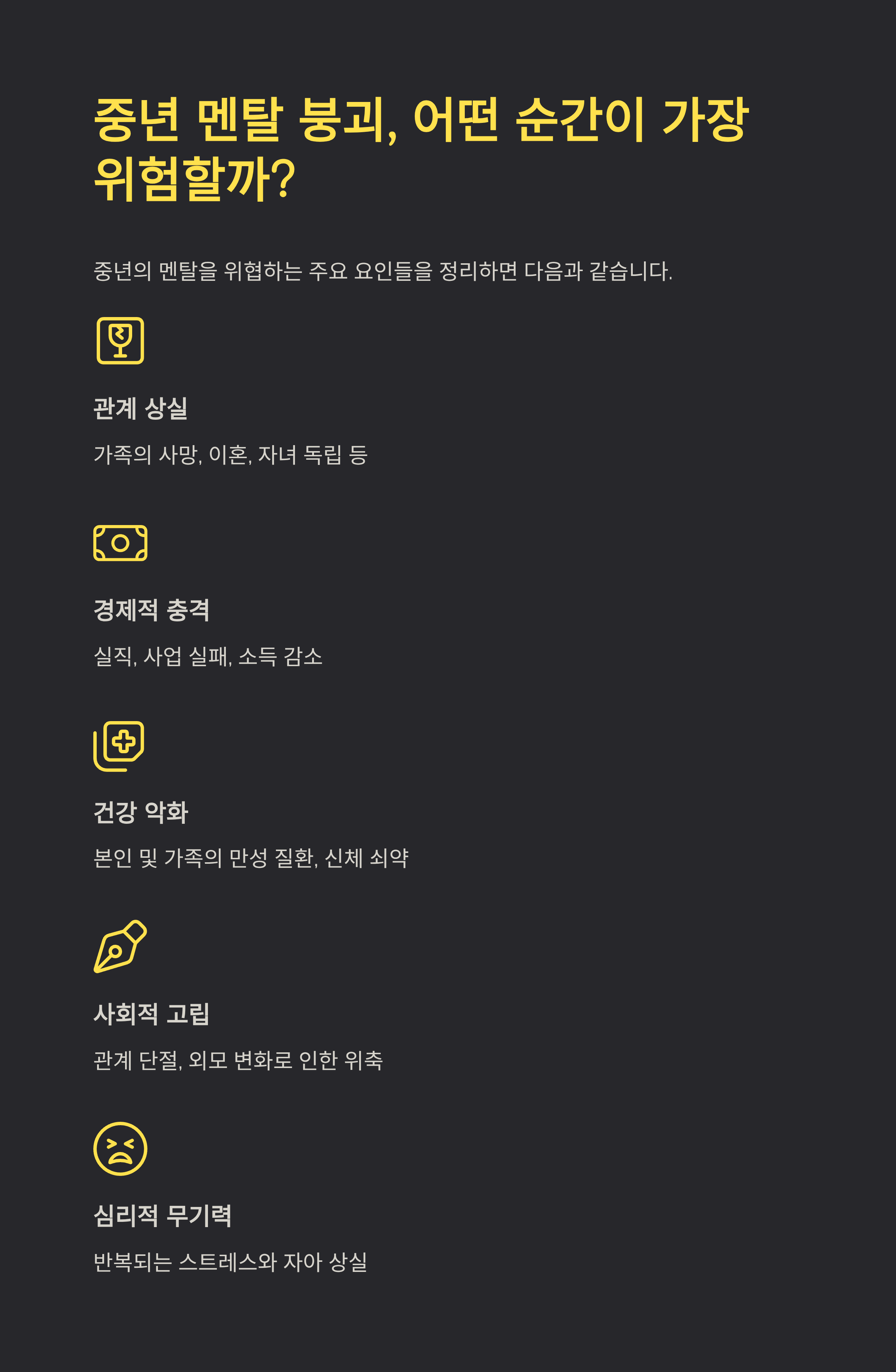 중년 멘탈 붕괴, 어떤 순간이 가장 위험할까?

중년의 멘탈을 위협하는 주요 요인들을 정리하면 다음과 같습니다.

관계 상실

가족의 사망, 이혼, 자녀 독립 등

경제적 충격

실직, 사업 실패, 소득 감소

건강 악화

본인 및 가족의 만성 질환, 신체 쇠약

사회적 고립

관계 단절, 외모 변화로 인한 위축

심리적 무기력

반복되는 스트레스와 자아 상실